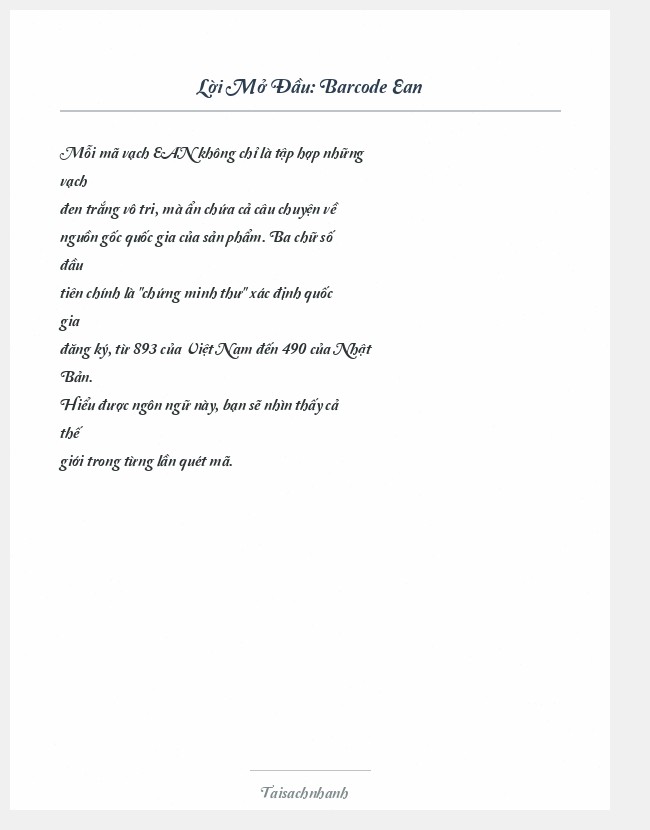 Lời Mở Đầu: Barcode Ean

Mỗi mã vạch EAN không chỉ là tập hợp những vạch
đen trắng vô tri, mà ẩn chứa cả câu chuyện về
nguồn gốc quốc gia của sản phẩm. Ba chữ số đầu
tiên chính là "chứng minh thư" xác định quốc gia
đăng ký, từ 893 của Việt Nam đến 490 của Nhật Bản.
Hiểu được ngôn ngữ này, bạn sẽ nhìn thấy cả thế
giới trong từng lần quét mã.

Taisachnhanh